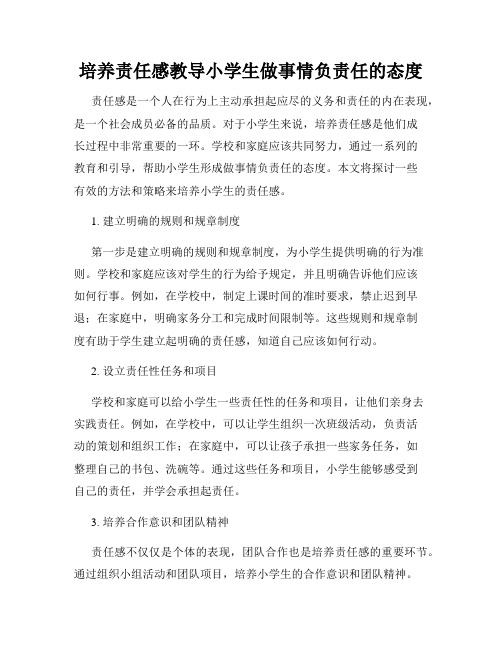 培养责任感教导小学生做事情负责任的态度

责任感是一个人在行为上主动承担起应尽的义务和责任的内在表现，是一个社会成员必备的品质。对于小学生来说，培养责任感是他们成长过程中非常重要的一环。学校和家庭应该共同努力，通过一系列的教育和引导，帮助小学生形成做事情负责任的态度。本文将探讨一些有效的方法和策略来培养小学生的责任感。

1. 建立明确的规则和规章制度

第一步是建立明确的规则和规章制度，为小学生提供明确的行为准则。学校和家庭应该对学生的行为给予规定，并且明确告诉他们应该如何行事。例如，在学校中，制定上课时间的准时要求，禁止迟到早退；在家庭中，明确家务分工和完成时间限制等。这些规则和规章制度有助于学生建立起明确的责任感，知道自己应该如何行动。

2. 设立责任性任务和项目

学校和家庭可以给小学生一些责任性的任务和项目，让他们亲身去实践责任。例如，在学校中，可以让学生组织一次班级活动，负责活动的策划和组织工作；在家庭中，可以让孩子承担一些家务任务，如整理自己的书包、洗碗等。通过这些任务和项目，小学生能够感受到自己的责任，并学会承担起责任。

3. 培养合作意识和团队精神

责任感不仅仅是个体的表现，团队合作也是培养责任感的重要环节。通过组织小组活动和团队项目，培养小学生的合作意识和团队精神。